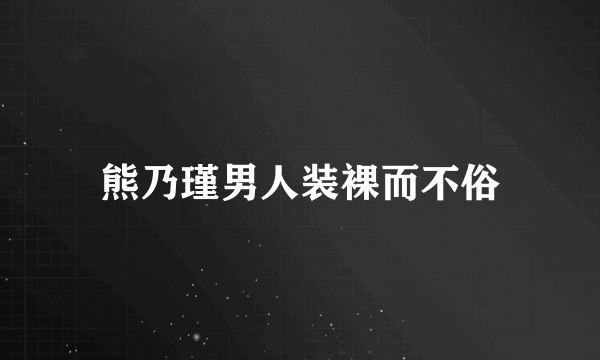 熊乃瑾男人装裸而不俗